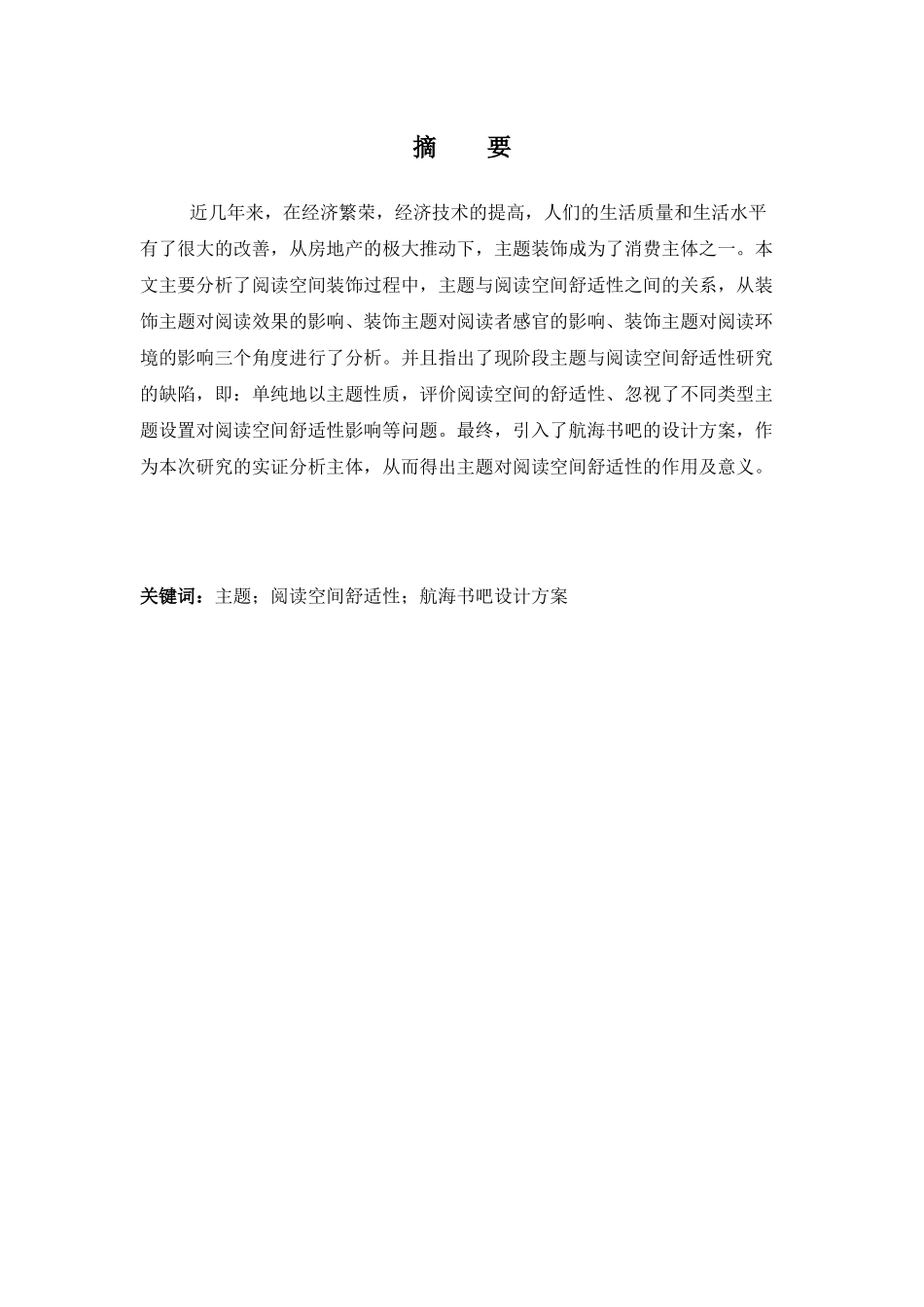 摘　要

近几年来，在经济繁荣，经济技术的提高，人们的生活质量和生活水平有了很大的改善，从房地产的极大推动下，主题装饰成为了消费主体之一。本文主要分析了阅读空间装饰过程中，主题与阅读空间舒适性之间的关系，从装饰主题对阅读效果的影响、装饰主题对阅读者感官的影响、装饰主题对阅读环境的影响三个角度进行了分析。并且指出了现阶段主题与阅读空间舒适性研究的缺陷，即：单纯地以主题性质，评价阅读空间的舒适性、忽视了不同类型主题设置对阅读空间舒适性影响等问题。最终，引入了航海书吧的设计方案，作为本次研究的实证分析主体，从而得出主题对阅读空间舒适性的作用及意义。

关键词：主题；阅读空间舒适性；航海书吧设计方案